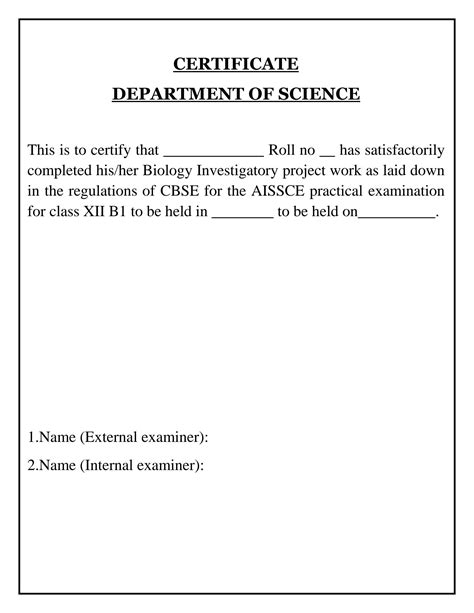 CERTIFICATE
DEPARTMENT OF SCIENCE

This is to certify that _____________ Roll no __ has satisfactorily completed his/her Biology Investigatory project work as laid down in the regulations of CBSE for the AISSCE practical examination for class XII B1 to be held in ________ to be held on__________.

1.Name (External examiner):

2.Name (Internal examiner):